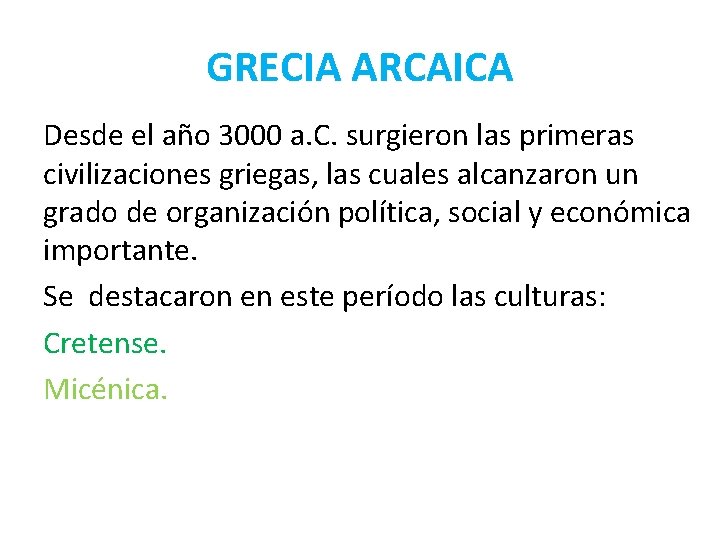 GRECIA ARCAICA

Desde el año 3000 a.C. surgieron las primeras civilizaciones griegas, las cuales alcanzaron un grado de organización política, social y económica importante.

Se destacaron en este período las culturas:

Cretense.

Micénica.